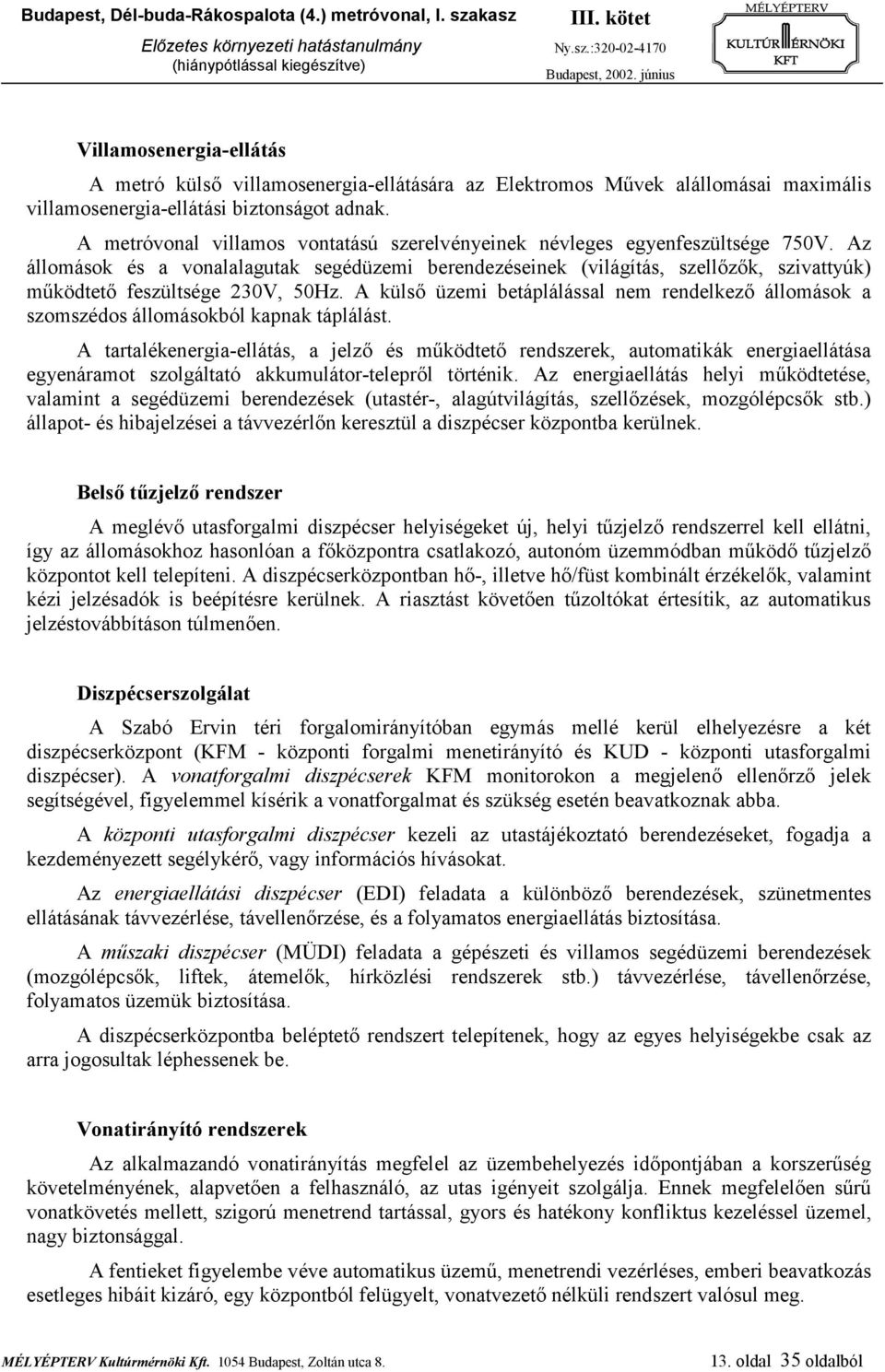 Budapest, Dél-buda-Rákospalota (4.) metróvonal, I. szakasz
Előzetes környezeti hatástanulmány
(hiánypótlással kiegészítve)

III. kötet
Ny.sz.:320-02-4170
Budapest, 2002. június

MÉLYÉPTERV
KULTÚRMÉRNÖKI
KFT

Villamosenergia-ellátás

A metró külső villamosenergia-ellátására az Elektromos Művek alállomásai maximális villamosenergia-ellátási biztonságot adnak.

A metróvonal villamos vontatású szerelvényeinek névleges egyenfeszültsége 750V. Az állomások és a vonalalagutak segédüzemi berendezéseinek (világítás, szellőzők, szivattyúk) működtető feszültsége 230V, 50Hz. A külső üzemi betáplálással nem rendelkező állomások a szomszédos állomásokból kapnak táplálást.

A tartalékenergia-ellátás, a jelző és működtető rendszerek, automatikák energiaellátása egyenáramot szolgáltató akkumulátor-telepről történik. Az energiaellátás helyi működtetése, valamint a segédüzemi berendezések (utastér-, alagútvilágítás, szellőzések, mozgólépcsők stb.) állapot- és hibajelzései a távvezérlőn keresztül a diszpécser központba kerülnek.

Belső tűzjelző rendszer

A meglévő utasforgalmi diszpécser helyiségeket új, helyi tűzjelző rendszerrel kell ellátni, így az állomásokhoz hasonlóan a főközpontra csatlakozó, autonóm üzemmódban működő tűzjelző központot kell telepíteni. A diszpécserközpontban hő-, illetve hő/füst kombinált érzékelők, valamint kézi jelzésadók is beépítésre kerülnek. A riasztást követően tűzoltókat értesítik, az automatikus jelzéstovábbításon túlmenően.

Diszpécserszolgálat

A Szabó Ervin téri forgalomirányítóban egymás mellé kerül elhelyezésre a két diszpécserközpont (KFM - központi forgalmi menetirányító és KUD - központi utasforgalmi diszpécser). A vonatforgalmi diszpécserek KFM monitorokon a megjelenő ellenőrző jelek segítségével, figyelemmel kísérik a vonatforgalmat és szükség esetén beavatkoznak abba.

A központi utasforgalmi diszpécser kezeli az utastájékoztató berendezéseket, fogadja a kezdeményezett segélykérő, vagy információs hívásokat.

Az energiaellátási diszpécser (EDI) feladata a különböző berendezések, szünetmentes ellátásának távvezérlése, távellenőrzése, és a folyamatos energiaellátás biztosítása.

A műszaki diszpécser (MÜDI) feladata a gépészeti és villamos segédüzemi berendezések (mozgólépcsők, liftek, átemelők, hírközlési rendszerek stb.) távvezérlése, távellenőrzése, folyamatos üzemük biztosítása.

A diszpécserközpontba beléptető rendszert telepítenek, hogy az egyes helyiségekbe csak az arra jogosultak léphessenek be.

Vonatirányító rendszerek

Az alkalmazandó vonatirányítás megfelel az üzembehelyezés időpontjában a korszerűség követelményének, alapvetően a felhasználó, az utas igényeit szolgálja. Ennek megfelelően sűrű vonatkövetés mellett, szigorú menetrend tartással, gyors és hatékony konfliktus kezeléssel üzemel, nagy biztonsággal.

A fentieket figyelembe véve automatikus üzemű, menetrendi vezérléses, emberi beavatkozás esetleges hibáit kizáró, egy központból felügyelt, vonatvezető nélküli rendszert valósul meg.

MÉLYÉPTERV Kultúrmérnöki Kft. 1054 Budapest, Zoltán utca 8.
13. oldal 35 oldalból